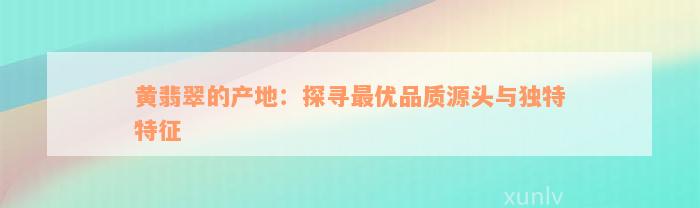 黄翡翠的产地：探寻最优品质源头与独特特征

xunlv